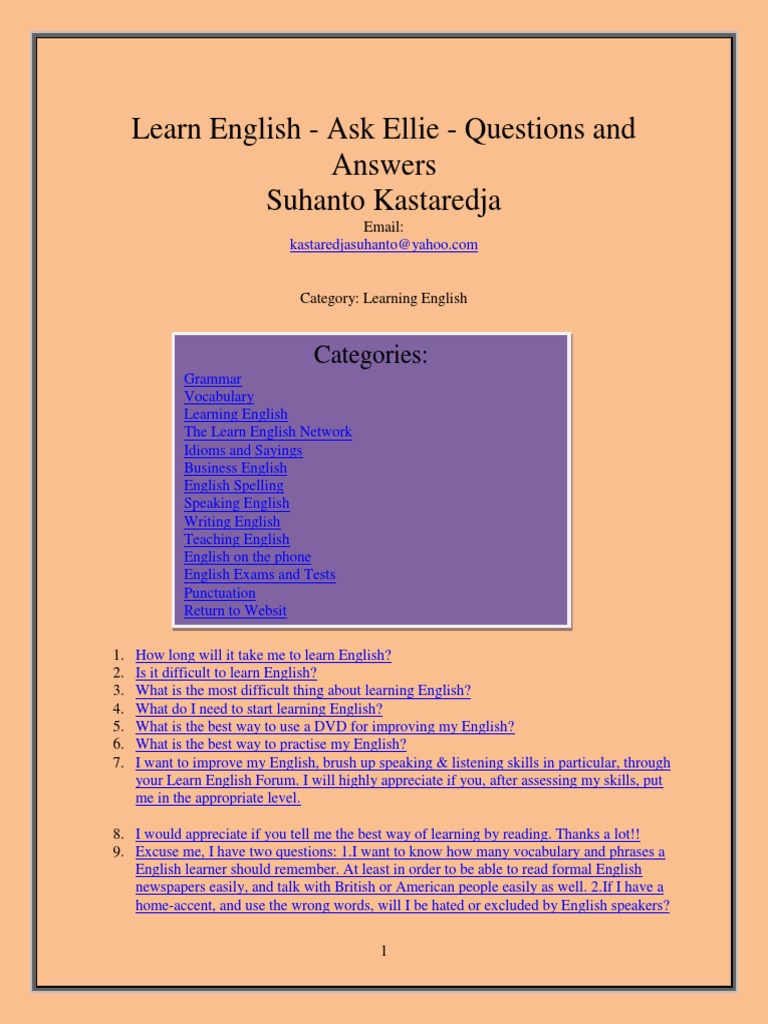 Learn English - Ask Ellie - Questions and Answers
Suhanto Kastaredja

Email:
kastaredjasuhanto@yahoo.com

Category: Learning English

Categories:

Grammar
Vocabulary
Learning English
The Learn English Network
Idioms and Sayings
Business English
English Spelling
Speaking English
Writing English
Teaching English
English on the phone
English Exams and Tests
Punctuation
Return to Websit

1. How long will it take me to learn English?
2. Is it difficult to learn English?
3. What is the most difficult thing about learning English?
4. What do I need to start learning English?
5. What is the best way to use a DVD for improving my English?
6. What is the best way to practise my English?
7. I want to improve my English, brush up speaking & listening skills in particular, through your Learn English Forum. I will highly appreciate if you, after assessing my skills, put me in the appropriate level.

8. I would appreciate if you tell me the best way of learning by reading. Thanks a lot!!
9. Excuse me, I have two questions: 1.I want to know how many vocabulary and phrases a English learner should remember. At least in order to be able to read formal English newspapers easily, and talk with British or American people easily as well. 2.If I have a home-accent, and use the wrong words, will I be hated or excluded by English speakers?

1